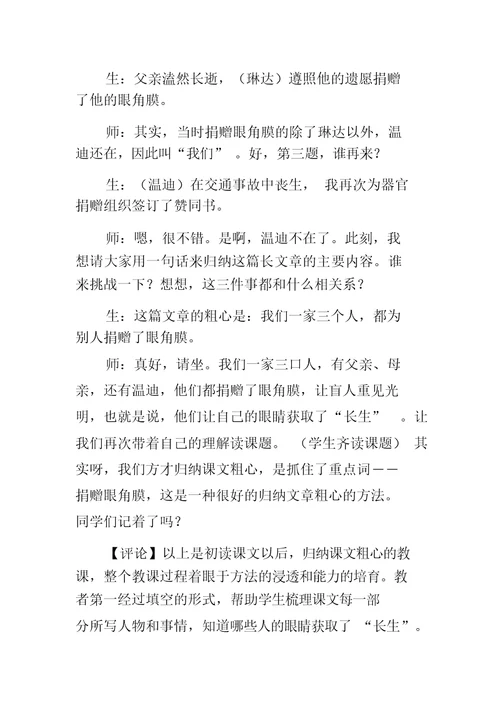 生：父亲溘然长逝，（琳达）遵照他的遗愿捐赠了他的眼角膜。

师：其实，当时捐赠眼角膜的除了琳达以外，温迪还在，因此叫“我们”。好，第三题，谁再来？

生：（温迪）在交通事故中丧生，我再次为器官捐赠组织签订了赞同书。

师：嗯，很不错。是啊，温迪不在了。此刻，我想请大家用一句话来归纳这篇长文章的主要内容。谁来挑战一下？想想，这三件事都和什么相关系？

生：这篇文章的粗心是：我们一家三个人，都为别人捐赠了眼角膜。

师：真好，请坐。我们一家三口人，有父亲、母亲，还有温迪，他们都捐赠了眼角膜，让盲人重见光明，也就是说，他们让自己的眼睛获取了“长生”。让我们再次带着自己的理解读课题。（学生齐读课题）其实呀，我们方才归纳课文粗心，是抓住了重点词——捐赠眼角膜，这是一种很好的归纳文章粗心的方法。同学们记着了吗？

【评论】以上是初读课文以后，归纳课文粗心的教课，整个教课过程着眼于方法的浸透和能力的培育。教者第一经过填空的形式，帮助学生梳理课文每一部分所写人物和事情，知道哪些人的眼睛获取了“长生”。